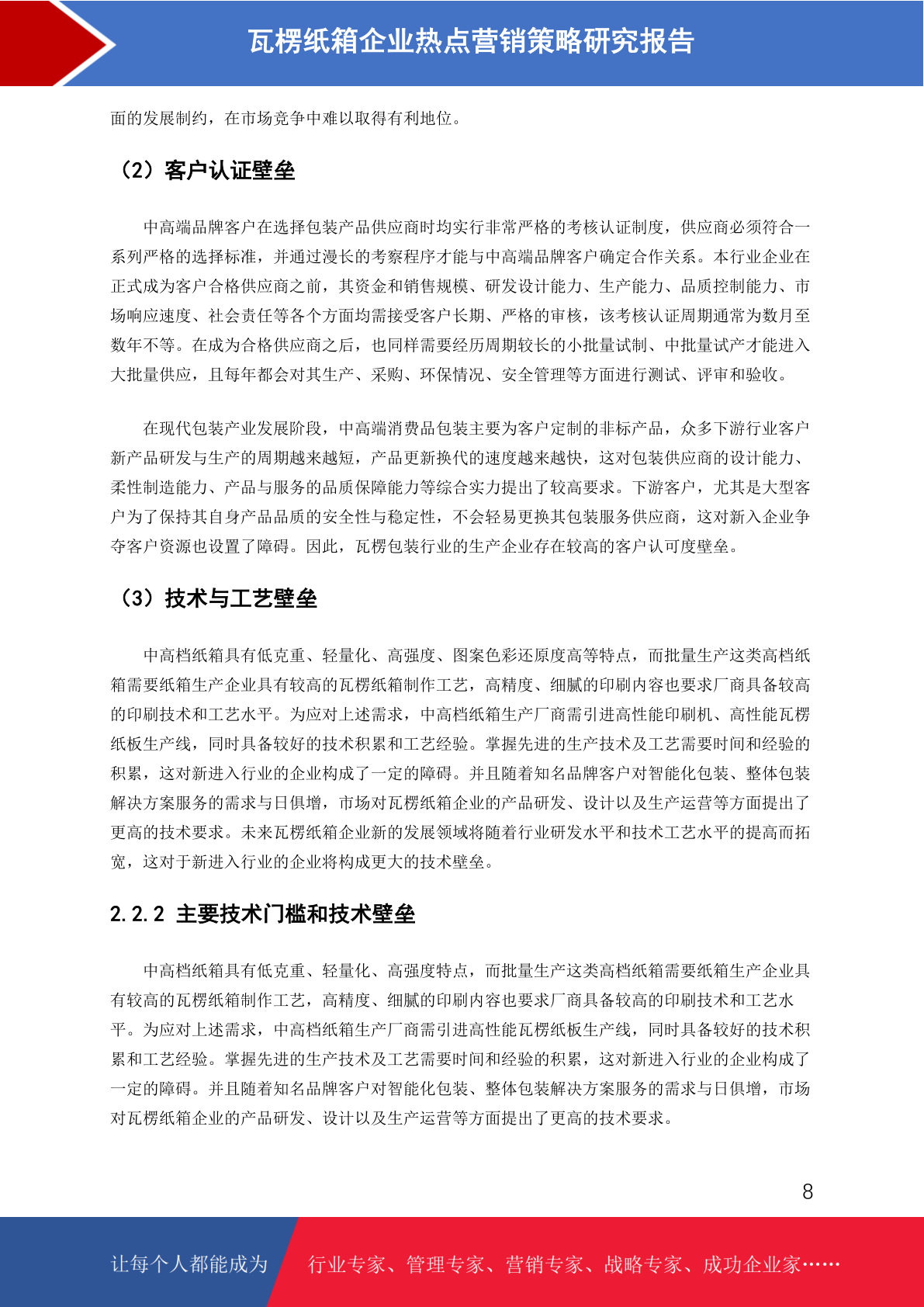 瓦楞纸箱企业热点营销策略研究报告

面的发展制约，在市场竞争中难以取得有利地位。

（2）客户认证壁垒

中高端品牌客户在选择包装产品供应商时均实行非常严格的考核认证制度，供应商必须符合一系列严格的选择标准，并通过漫长的考察程序才能与中高端品牌客户确定合作关系。本行业企业在正式成为客户合格供应商之前，其资金和销售规模、研发设计能力、生产能力、品质控制能力、市场响应速度、社会责任等各个方面均需接受客户长期、严格的审核，该考核认证周期通常为数月至数年不等。在成为合格供应商之后，也同样需要经历周期较长的小批量试制、中批量试产才能进入大批量供应，且每年都会对其生产、采购、环保情况、安全管理等方面进行测试、评审和验收。

在现代包装产业发展阶段，中高端消费品包装主要为客户定制的非标产品，众多下游行业客户新产品研发与生产的周期越来越短，产品更新换代的速度越来越快，这对包装供应商的设计能力、柔性制造能力、产品与服务的品质保障能力等综合实力提出了较高要求。下游客户，尤其是大型客户为了保持其自身产品品质的安全性与稳定性，不会轻易更换其包装服务供应商，这对新入企业争夺客户资源也设置了障碍。因此，瓦楞包装行业的生产企业存在较高的客户认可度壁垒。

（3）技术与工艺壁垒

中高档纸箱具有低克重、轻量化、高强度、图案色彩还原度高等特点，而批量生产这类高档纸箱需要纸箱生产企业具有较高的瓦楞纸箱制作工艺，高精度、细腻的印刷内容也要求厂商具备较高的印刷技术和工艺水平。为应对上述需求，中高档纸箱生产厂商需引进高性能印刷机、高性能瓦楞纸板生产线，同时具备较好的技术积累和工艺经验。掌握先进的生产技术及工艺需要时间和经验的积累，这对新进入行业的企业构成了一定的障碍。并且随着知名品牌客户对智能化包装、整体包装解决方案服务的需求与日俱增，市场对瓦楞纸箱企业的产品研发、设计以及生产运营等方面提出了更高的技术要求。未来瓦楞纸箱企业新的发展领域将随着行业研发水平和技术工艺水平的提高而拓宽，这对于新进入行业的企业将构成更大的技术壁垒。

2.2.2 主要技术门槛和技术壁垒

中高档纸箱具有低克重、轻量化、高强度特点，而批量生产这类高档纸箱需要纸箱生产企业具有较高的瓦楞纸箱制作工艺，高精度、细腻的印刷内容也要求厂商具备较高的印刷技术和工艺水平。为应对上述需求，中高档纸箱生产厂商需引进高性能瓦楞纸板生产线，同时具备较好的技术积累和工艺经验。掌握先进的生产技术及工艺需要时间和经验的积累，这对新进入行业的企业构成了一定的障碍。并且随着知名品牌客户对智能化包装、整体包装解决方案服务的需求与日俱增，市场对瓦楞纸箱企业的产品研发、设计以及生产运营等方面提出了更高的技术要求。

8

让每个人都能成为 行业专家、管理专家、营销专家、战略专家、成功企业家……